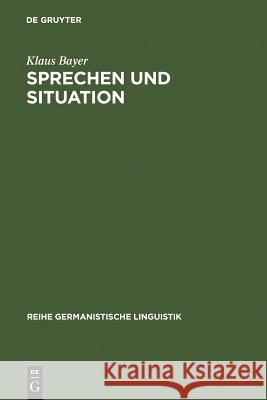 DE GRUYTER

Klaus Bayer
SPRECHEN UND SITUATION

REIHE GERMANISTISCHE LINGUISTIK

DE G

Kraina Książek